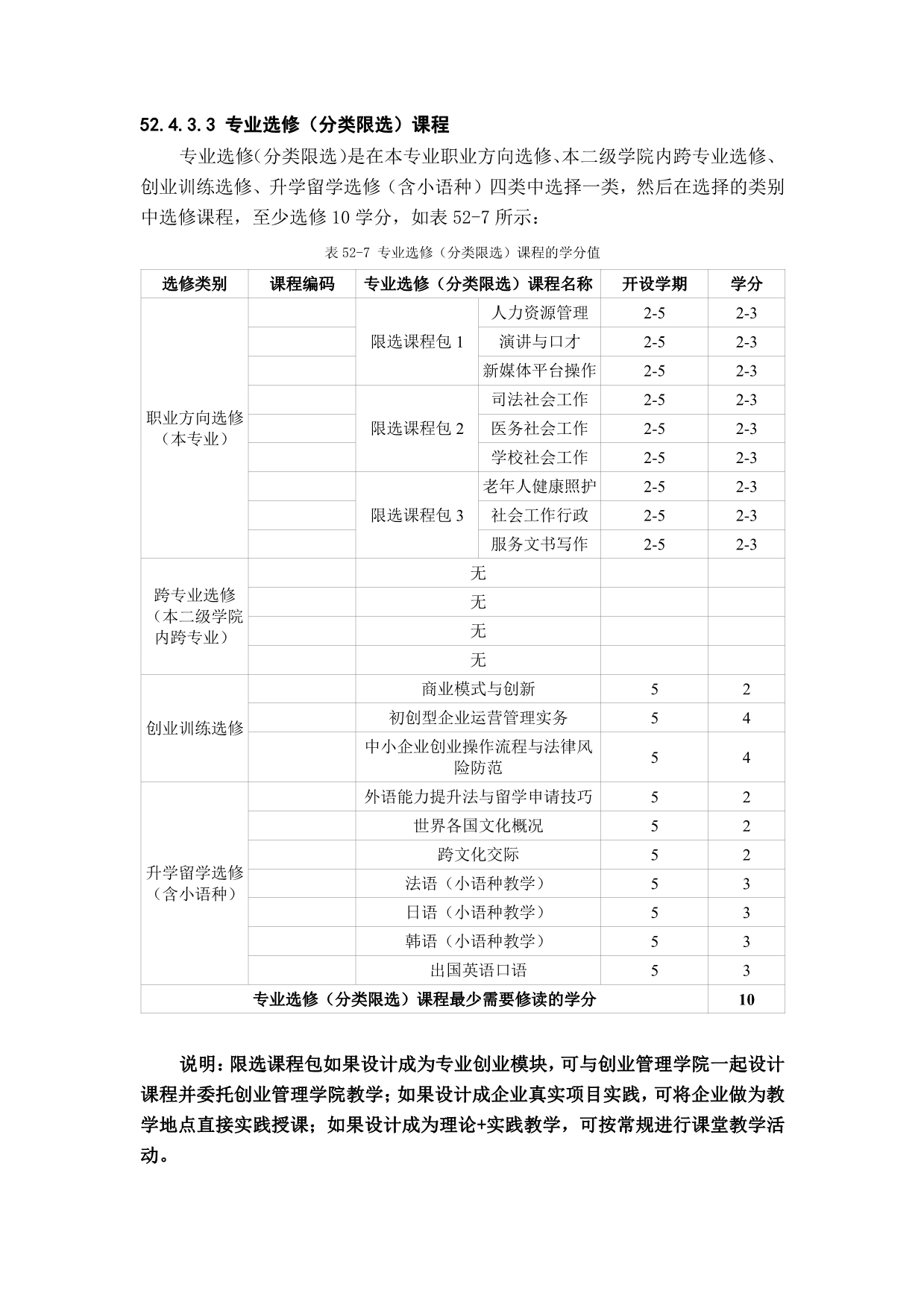 52.4.3.3 专业选修（分类限选）课程

专业选修(分类限选)是在本专业职业方向选修、本二级学院内跨专业选修、创业训练选修、升学留学选修（含小语种）四类中选择一类，然后在选择的类别中选修课程，至少选修 10 学分，如表 52-7 所示：

表 52-7 专业选修（分类限选）课程的学分值

| 选修类别 | 课程编码 | 专业选修（分类限选）课程名称 | | 开设学期 | 学分 |
|---|---|---|---|---|---|
| 职业方向选修（本专业） | | 限选课程包 1 | 人力资源管理 | 2-5 | 2-3 |
| | | | 演讲与口才 | 2-5 | 2-3 |
| | | | 新媒体平台操作 | 2-5 | 2-3 |
| | | 限选课程包 2 | 司法社会工作 | 2-5 | 2-3 |
| | | | 医务社会工作 | 2-5 | 2-3 |
| | | | 学校社会工作 | 2-5 | 2-3 |
| | | 限选课程包 3 | 老年人健康照护 | 2-5 | 2-3 |
| | | | 社会工作行政 | 2-5 | 2-3 |
| | | | 服务文书写作 | 2-5 | 2-3 |
| 跨专业选修（本二级学院内跨专业） | | 无 | | | |
| | | 无 | | | |
| | | 无 | | | |
| | | 无 | | | |
| 创业训练选修 | | 商业模式与创新 | | 5 | 2 |
| | | 初创型企业运营管理实务 | | 5 | 4 |
| | | 中小企业创业操作流程与法律风险防范 | | 5 | 4 |
| 升学留学选修（含小语种） | | 外语能力提升法与留学申请技巧 | | 5 | 2 |
| | | 世界各国文化概况 | | 5 | 2 |
| | | 跨文化交际 | | 5 | 2 |
| | | 法语（小语种教学） | | 5 | 3 |
| | | 日语（小语种教学） | | 5 | 3 |
| | | 韩语（小语种教学） | | 5 | 3 |
| | | 出国英语口语 | | 5 | 3 |
| 专业选修（分类限选）课程最少需要修读的学分 | | | | | 10 |

说明：限选课程包如果设计成为专业创业模块，可与创业管理学院一起设计课程并委托创业管理学院教学；如果设计成企业真实项目实践，可将企业做为教学地点直接实践授课；如果设计成为理论+实践教学，可按常规进行课堂教学活动。